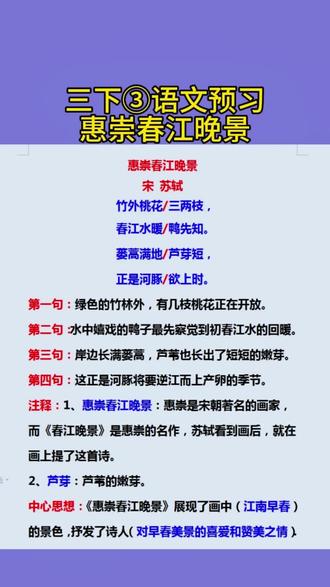 三下③语文预习
惠崇春江晚景

惠崇春江晚景
宋 苏轼
竹外桃花/三两枝，
春江水暖/鸭先知。
蒌蒿满地/芦芽短，
正是河豚/欲上时。

第一句：绿色的竹林外，有几枝桃花正在开放。

第二句：水中嬉戏的鸭子最先察觉到初春江水的回暖。

第三句：岸边长满蒌蒿，芦苇也长出了短短的嫩芽。

第四句：这正是河豚将要逆江而上产卵的季节。

注释：1、惠崇春江晚景：惠崇是宋朝著名的画家，而《春江晚景》是惠崇的名作，苏轼看到画后，就在画上提了这首诗。

2、芦芽：芦苇的嫩芽。

中心思想：《惠崇春江晚景》展现了画中（江南早春）的景色，抒发了诗人（对早春美景的喜爱和赞美之情）。